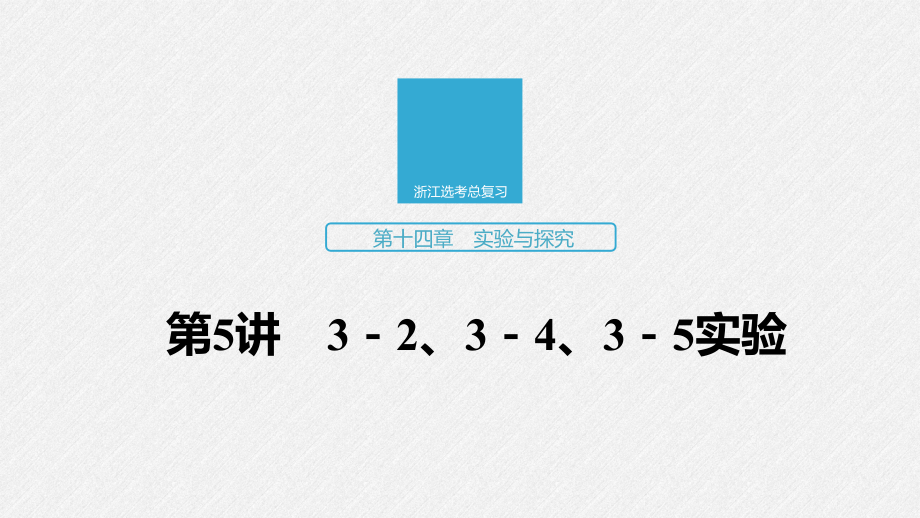 浙江选考总复习

第十四章　实验与探究

第5讲　3－2、3－4、3－5实验